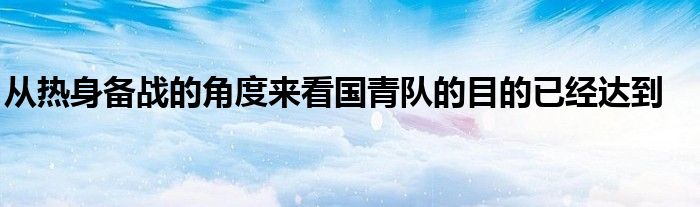 从热身备战的角度来看国青队的目的已经达到